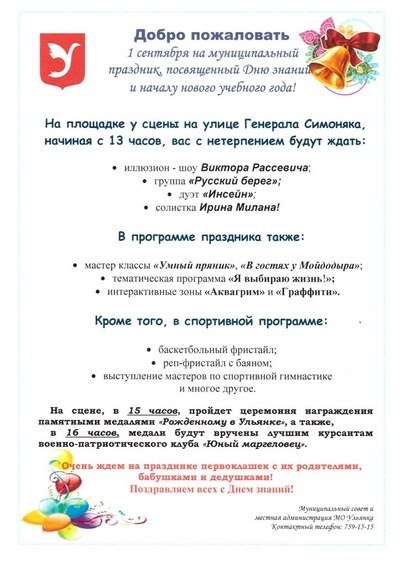 Добро пожаловать

1 сентября на муниципальный праздник, посвященный Дню знаний и началу нового учебного года!

На площадке у сцены на улице Генерала Симоняка, начиная с 13 часов, вас с нетерпением будут ждать:

• иллюзион - шоу Виктора Рассевича;
• группа «Русский берег»;
• дуэт «Инсейн»;
• солистка Ирина Милана!

В программе праздника также:

• мастер классы «Умный пряник», «В гостях у Мойдодыра»;
• тематическая программа «Я выбираю жизнь!»;
• интерактивные зоны «Аквагрим» и «Граффити».

Кроме того, в спортивной программе:

• баскетбольный фристайл;
• реп-фристайл с баяном;
• выступление мастеров по спортивной гимнастике
и многое другое.

На сцене, в 15 часов, пройдет церемония награждения памятными медалями «Рожденному в Ульянке», а также, в 16 часов, медали будут вручены лучшим курсантам военно-патриотического клуба «Юный маргеловец».

Очень ждем на празднике первоклашек с их родителями, бабушками и дедушками!
Поздравляем всех с Днем знаний!

Муниципальный совет и
местная администрация МО Ульянка
Контактный телефон: 759-15-15